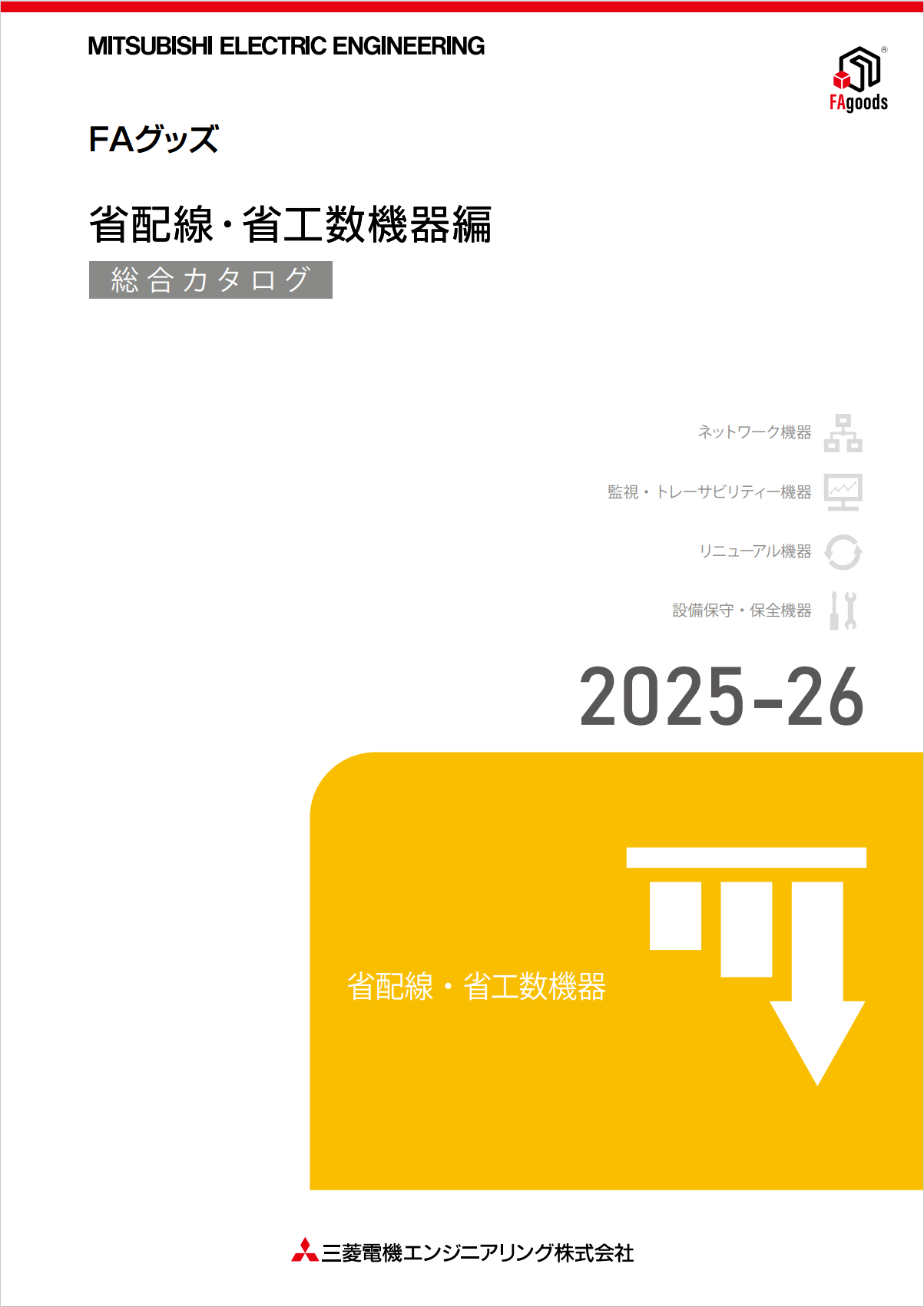 MITSUBISHI ELECTRIC ENGINEERING

FAgoods

FAグッズ

省配線・省工数機器編

総合カタログ

ネットワーク機器

監視・トレーサビリティー機器

リニューアル機器

設備保守・保全機器

2025-26

省配線・省工数機器

三菱電機エンジニアリング株式会社